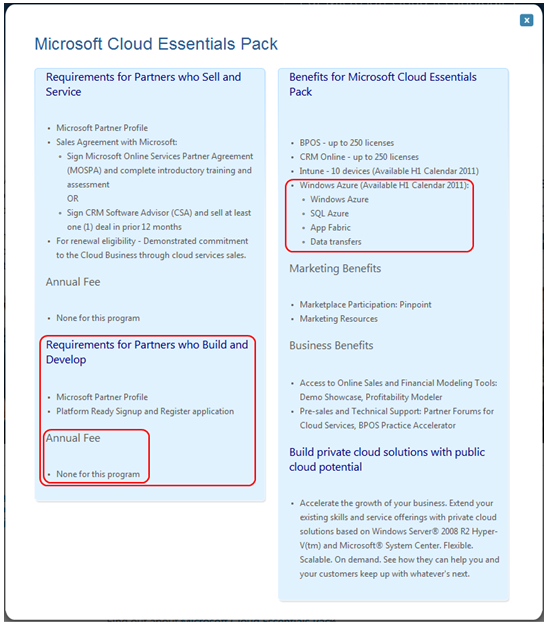 x

Microsoft Cloud Essentials Pack

Requirements for Partners who Sell and Service

- Microsoft Partner Profile
- Sales Agreement with Microsoft:
  - Sign Microsoft Online Services Partner Agreement (MOSPA) and complete introductory training and assessment
  OR
  - Sign CRM Software Advisor (CSA) and sell at least one (1) deal in prior 12 months
- For renewal eligibility - Demonstrated commitment to the Cloud Business through cloud services sales.

Annual Fee

- None for this program

Requirements for Partners who Build and Develop

- Microsoft Partner Profile
- Platform Ready Signup and Register application

Annual Fee

- None for this program

Benefits for Microsoft Cloud Essentials Pack

- BPOS - up to 250 licenses
- CRM Online - up to 250 licenses
- Intune - 10 devices (Available H1 Calendar 2011)
- Windows Azure (Available H1 Calendar 2011):
  - Windows Azure
  - SQL Azure
  - App Fabric
  - Data transfers

Marketing Benefits

- Marketplace Participation: Pinpoint
- Marketing Resources

Business Benefits

- Access to Online Sales and Financial Modeling Tools: Demo Showcase, Profitability Modeler
- Pre-sales and Technical Support: Partner Forums for Cloud Services, BPOS Practice Accelerator

Build private cloud solutions with public cloud potential

- Accelerate the growth of your business. Extend your existing skills and service offerings with private cloud solutions based on Windows Server® 2008 R2 Hyper-V(tm) and Microsoft® System Center. Flexible. Scalable. On demand. See how they can help you and your customers keep up with whatever's next.